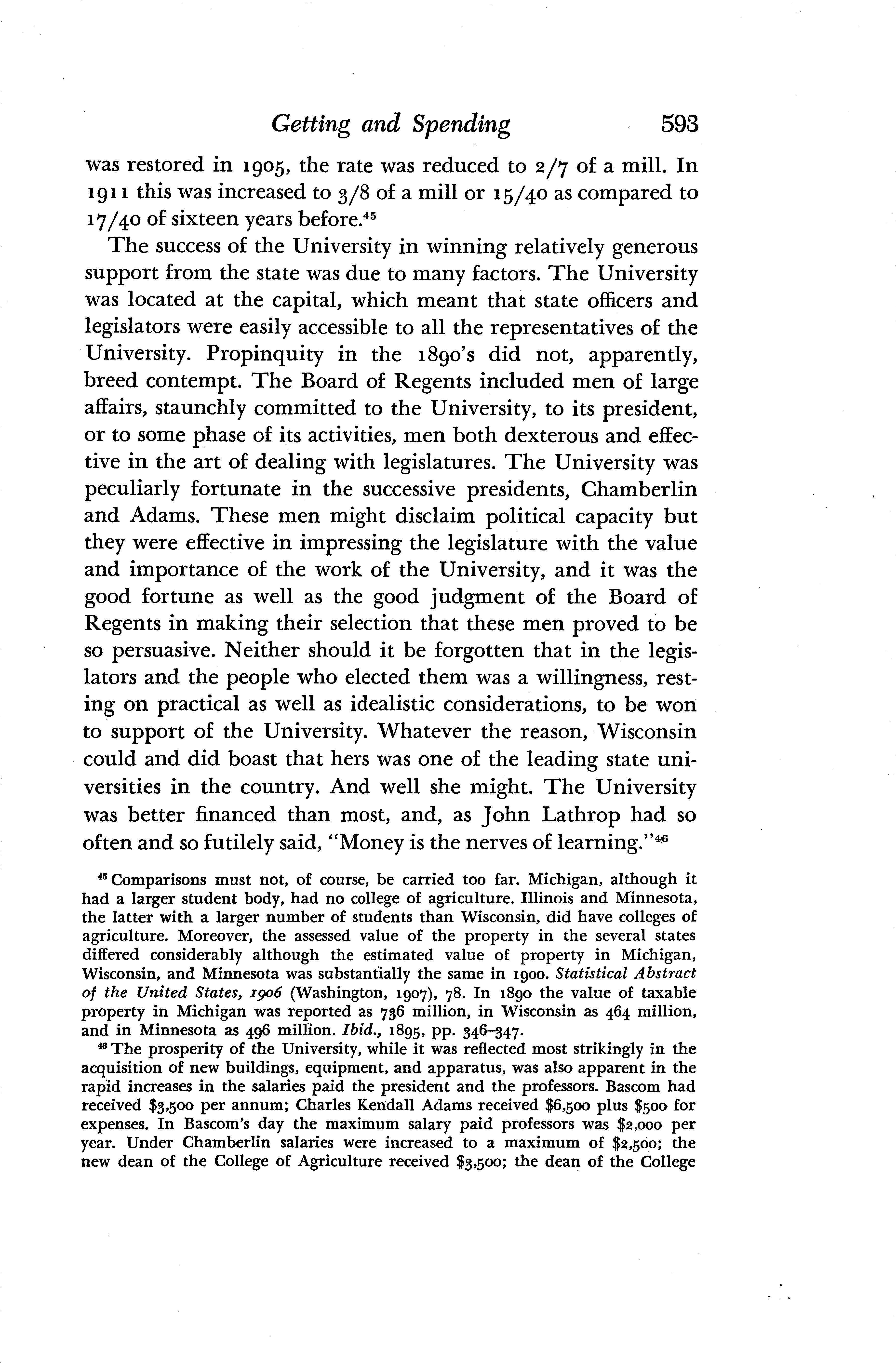 Getting and Spending 593

was restored in 1905, the rate was reduced to 2/7 of a mill. In 1911 this was increased to 3/8 of a mill or 15/40 as compared to 17/40 of sixteen years before.$^{45}$

The success of the University in winning relatively generous support from the state was due to many factors. The University was located at the capital, which meant that state officers and legislators were easily accessible to all the representatives of the University. Propinquity in the 1890's did not, apparently, breed contempt. The Board of Regents included men of large affairs, staunchly committed to the University, to its president, or to some phase of its activities, men both dexterous and effective in the art of dealing with legislatures. The University was peculiarly fortunate in the successive presidents, Chamberlin and Adams. These men might disclaim political capacity but they were effective in impressing the legislature with the value and importance of the work of the University, and it was the good fortune as well as the good judgment of the Board of Regents in making their selection that these men proved to be so persuasive. Neither should it be forgotten that in the legislators and the people who elected them was a willingness, resting on practical as well as idealistic considerations, to be won to support of the University. Whatever the reason, Wisconsin could and did boast that hers was one of the leading state universities in the country. And well she might. The University was better financed than most, and, as John Lathrop had so often and so futilely said, "Money is the nerves of learning."$^{46}$

$^{45}$ Comparisons must not, of course, be carried too far. Michigan, although it had a larger student body, had no college of agriculture. Illinois and Minnesota, the latter with a larger number of students than Wisconsin, did have colleges of agriculture. Moreover, the assessed value of the property in the several states differed considerably although the estimated value of property in Michigan, Wisconsin, and Minnesota was substantially the same in 1900. Statistical Abstract of the United States, 1906 (Washington, 1907), 78. In 1890 the value of taxable property in Michigan was reported as 736 million, in Wisconsin as 464 million, and in Minnesota as 496 million. Ibid., 1895, pp. 346–347.

$^{46}$ The prosperity of the University, while it was reflected most strikingly in the acquisition of new buildings, equipment, and apparatus, was also apparent in the rapid increases in the salaries paid the president and the professors. Bascom had received \$3,500 per annum; Charles Kendall Adams received \$6,500 plus \$500 for expenses. In Bascom's day the maximum salary paid professors was \$2,000 per year. Under Chamberlin salaries were increased to a maximum of \$2,500; the new dean of the College of Agriculture received \$3,500; the dean of the College